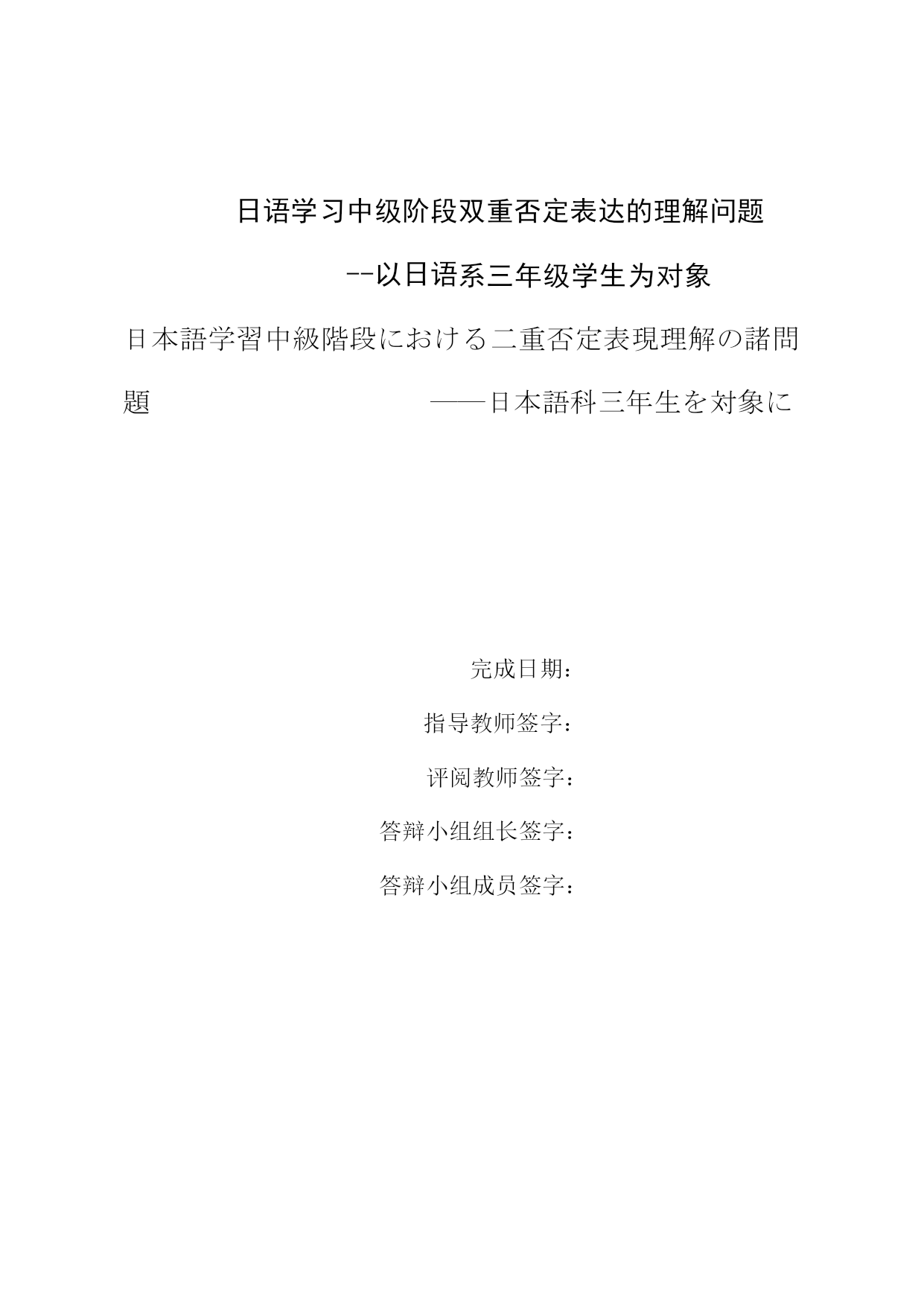 日语学习中级阶段双重否定表达的理解问题

--以日语系三年级学生为对象

日本語学習中級階段における二重否定表現理解の諸問題 ——日本語科三年生を対象に

完成日期：

指导教师签字：

评阅教师签字：

答辩小组组长签字：

答辩小组成员签字：